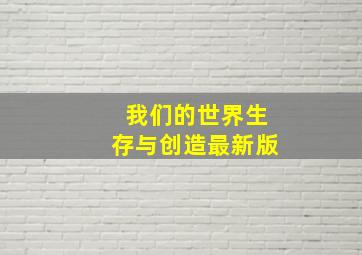 我们的世界生存与创造最新版